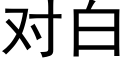 对白